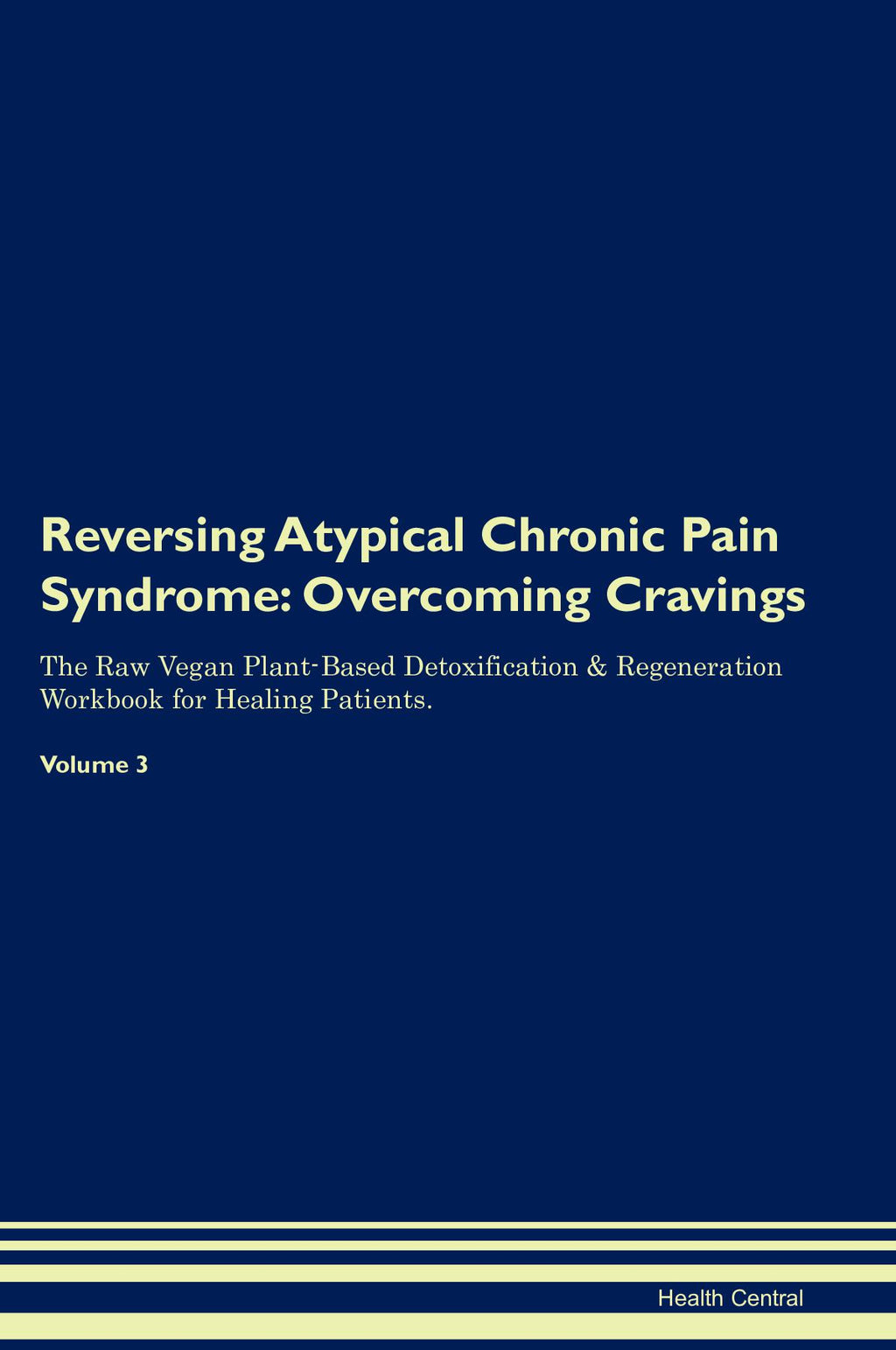 Reversing Atypical Chronic Pain Syndrome: Overcoming Cravings

The Raw Vegan Plant-Based Detoxification & Regeneration Workbook for Healing Patients.

Volume 3

Health Central